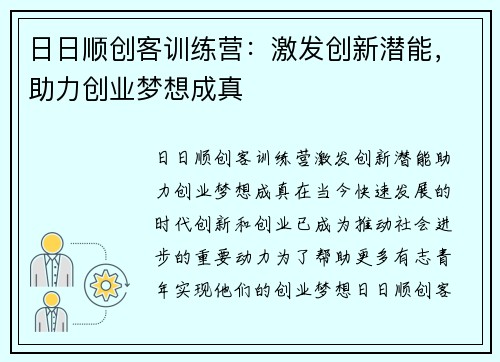 日日顺创客训练营：激发创新潜能，助力创业梦想成真

日日顺创客训练营激发创新潜能助力创业梦想成真在当今快速发展的时代创新和创业已成为推动社会进步的重要动力为了帮助更多有志青年实现他们的创业梦想日日顺创客